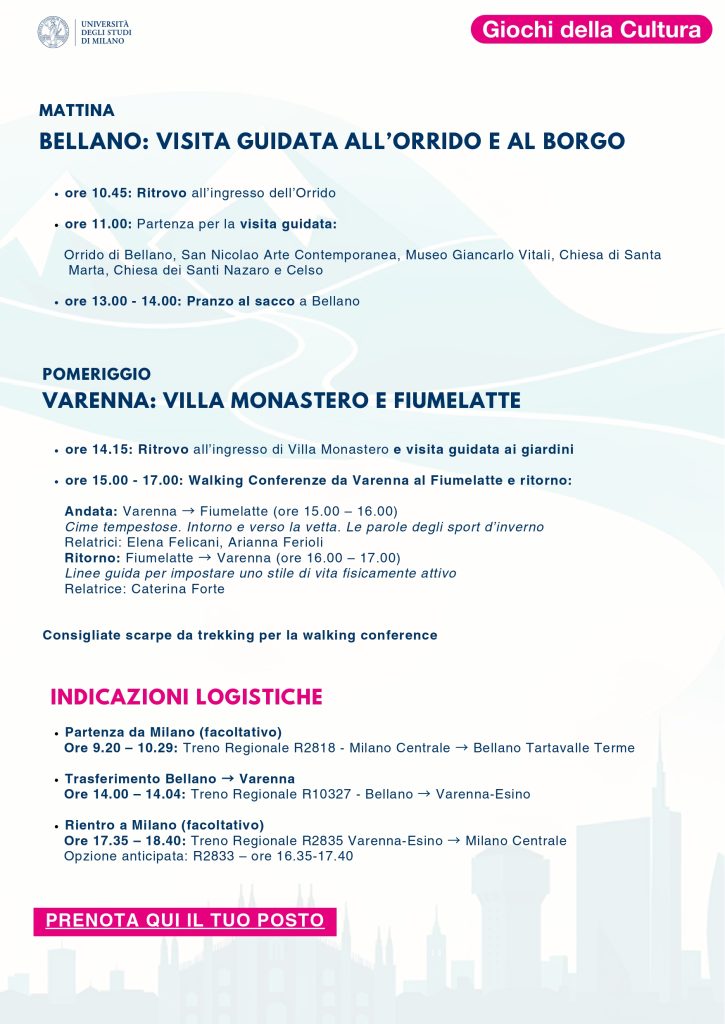 UNIVERSITÀ DEGLI STUDI DI MILANO

Giochi della Cultura

MATTINA
BELLANO: VISITA GUIDATA ALL'ORRIDO E AL BORGO

• ore 10.45: Ritrovo all'ingresso dell'Orrido

• ore 11.00: Partenza per la visita guidata:

Orrido di Bellano, San Nicolao Arte Contemporanea, Museo Giancarlo Vitali, Chiesa di Santa Marta, Chiesa dei Santi Nazaro e Celso

• ore 13.00 - 14.00: Pranzo al sacco a Bellano

POMERIGGIO
VARENNA: VILLA MONASTERO E FIUMELATTE

• ore 14.15: Ritrovo all'ingresso di Villa Monastero e visita guidata ai giardini

• ore 15.00 - 17.00: Walking Conferenze da Varenna al Fiumelatte e ritorno:

Andata: Varenna → Fiumelatte (ore 15.00 – 16.00)
Cime tempestose. Intorno e verso la vetta. Le parole degli sport d'inverno
Relatrici: Elena Felicani, Arianna Ferioli
Ritorno: Fiumelatte → Varenna (ore 16.00 – 17.00)
Linee guida per impostare uno stile di vita fisicamente attivo
Relatrice: Caterina Forte

Consigliate scarpe da trekking per la walking conference

INDICAZIONI LOGISTICHE

• Partenza da Milano (facoltativo)
Ore 9.20 – 10.29: Treno Regionale R2818 - Milano Centrale → Bellano Tartavalle Terme

• Trasferimento Bellano → Varenna
Ore 14.00 – 14.04: Treno Regionale R10327 - Bellano → Varenna-Esino

• Rientro a Milano (facoltativo)
Ore 17.35 – 18.40: Treno Regionale R2835 Varenna-Esino → Milano Centrale
Opzione anticipata: R2833 – ore 16.35-17.40

PRENOTA QUI IL TUO POSTO